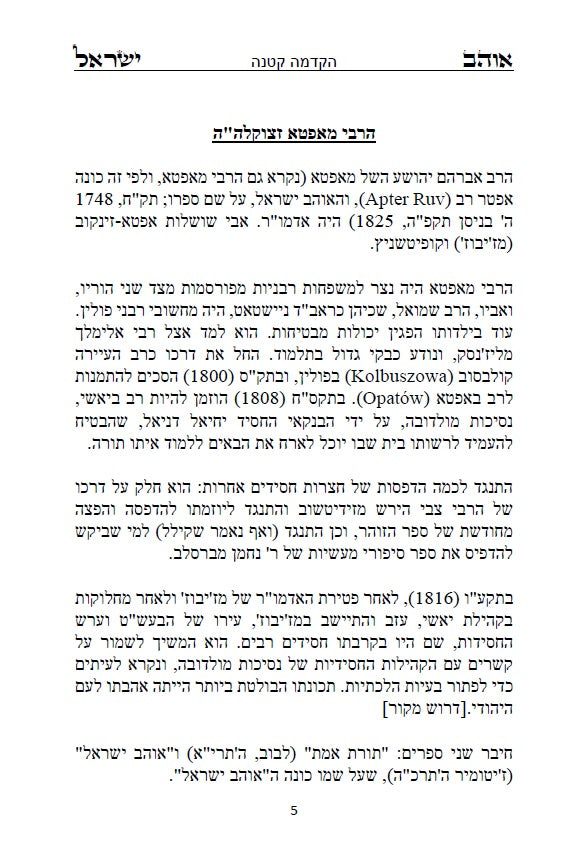 אוהב הקדמה קטנה ישראל

הרבי מאפטא זצוקלה"ה

הרב אברהם יהושע השל מאפטא (נקרא גם הרבי מאפטא, ולפי זה כונה אפטר רב (Apter Ruv), והאוהב ישראל, על שם ספרו; תק"ח, 1748 ה' בניסן תקפ"ה, 1825) היה אדמו"ר. אבי שושלות אפטא-זינקוב (מז'יבוז') וקופיטשניץ.

הרבי מאפטא היה נצר למשפחות רבניות מפורסמות מצד שני הוריו, ואביו, הרב שמואל, שכיהן כראב"ד ניישטאט, היה מחשובי רבני פולין. עוד בילדותו הפגין יכולות מבטיחות. הוא למד אצל רבי אלימלך מליז'נסק, ונודע כבקי גדול בתלמוד. החל את דרכו כרב העיירה קולבסוב (Kolbuszowa) בפולין, ובתק"ס (1800) הסכים להתמנות לרב באפטא (Opatów). בתקס"ח (1808) הוזמן להיות רב ביאשי, נסיכות מולדובה, על ידי הבנקאי החסיד יחיאל דניאל, שהבטיח להעמיד לרשותו בית שבו יוכל לארח את הבאים ללמוד איתו תורה.

התנגד לכמה הדפסות של חצרות חסידים אחרות: הוא חלק על דרכו של הרבי צבי הירש מזידיטשוב והתנגד ליוזמתו להדפסה והפצה מחודשת של ספר הזוהר, וכן התנגד (ואף נאמר שקילל) למי שביקש להדפיס את ספר סיפורי מעשיות של ר' נחמן מברסלב.

בתקע"ו (1816), לאחר פטירת האדמו"ר של מז'יבוז' ולאחר מחלוקות בקהילת יאשי, עזב והתיישב במז'יבוז', עירו של הבעש"ט וערש החסידות, שם היו בקרבתו חסידים רבים. הוא המשיך לשמור על קשרים עם הקהילות החסידיות של נסיכות מולדובה, ונקרא לעיתים כדי לפתור בעיות הלכתיות. תכונתו הבולטת ביותר הייתה אהבתו לעם היהודי.[דרוש מקור]

חיבר שני ספרים: "תורת אמת" (לבוב, ה'תרי"א) ו"אוהב ישראל" (ז'יטומיר ה'תרכ"ה), שעל שמו כונה ה"אוהב ישראל".

5